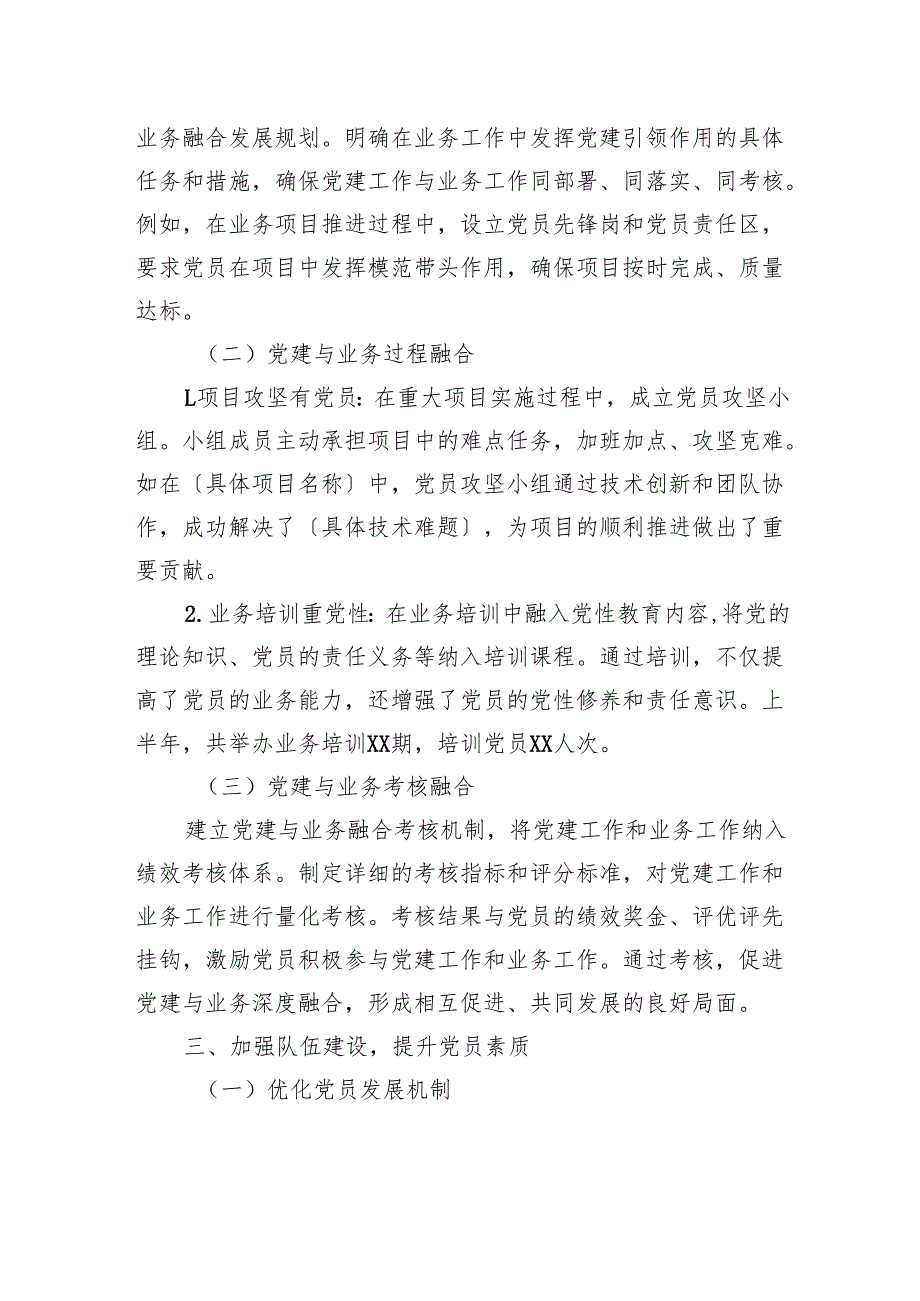 业务融合发展规划。明确在业务工作中发挥党建引领作用的具体任务和措施，确保党建工作与业务工作同部署、同落实、同考核。例如，在业务项目推进过程中，设立党员先锋岗和党员责任区，要求党员在项目中发挥模范带头作用，确保项目按时完成、质量达标。

（二）党建与业务过程融合

L项目攻坚有党员：在重大项目实施过程中，成立党员攻坚小组。小组成员主动承担项目中的难点任务，加班加点、攻坚克难。如在〔具体项目名称〕中，党员攻坚小组通过技术创新和团队协作，成功解决了〔具体技术难题〕，为项目的顺利推进做出了重要贡献。

2.业务培训重党性：在业务培训中融入党性教育内容，将党的理论知识、党员的责任义务等纳入培训课程。通过培训，不仅提高了党员的业务能力，还增强了党员的党性修养和责任意识。上半年，共举办业务培训XX期，培训党员XX人次。

（三）党建与业务考核融合

建立党建与业务融合考核机制，将党建工作和业务工作纳入绩效考核体系。制定详细的考核指标和评分标准，对党建工作和业务工作进行量化考核。考核结果与党员的绩效奖金、评优评先挂钩，激励党员积极参与党建工作和业务工作。通过考核，促进党建与业务深度融合，形成相互促进、共同发展的良好局面。

三、加强队伍建设，提升党员素质

（一）优化党员发展机制